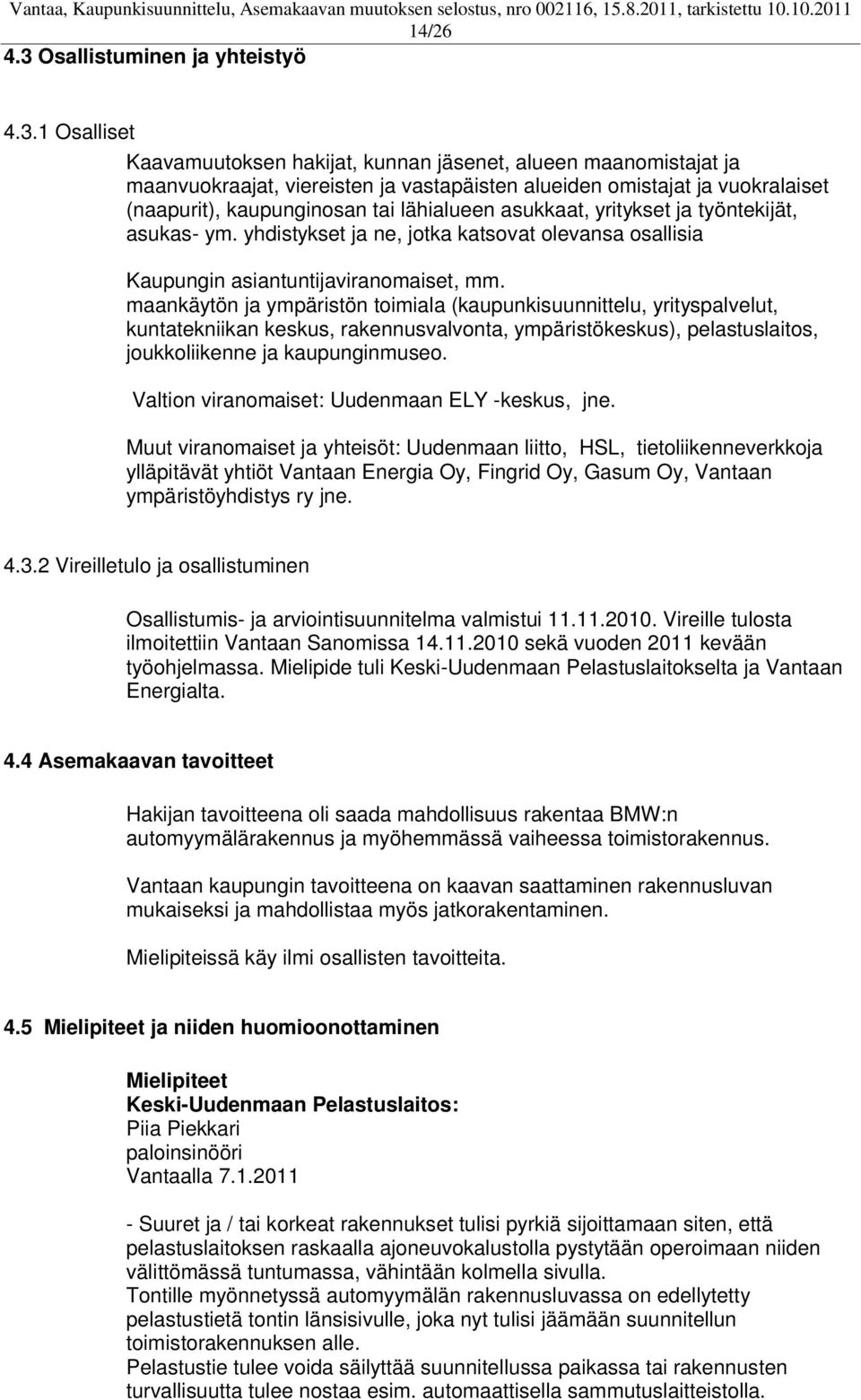 Vantaa, Kaupunkisuunnittelu, Asemakaavan muutoksen selostus, nro 002116, 15.8.2011, tarkistettu 10.10.2011
14/26

4.3 Osallistuminen ja yhteistyö

4.3.1 Osalliset

Kaavamuutoksen hakijat, kunnan jäsenet, alueen maanomistajat ja maanvuokraajat, viereisten ja vastapäisten alueiden omistajat ja vuokralaiset (naapurit), kaupunginosan tai lähialueen asukkaat, yritykset ja työntekijät, asukas- ym. yhdistykset ja ne, jotka katsovat olevansa osallisia

Kaupungin asiantuntijaviranomaiset, mm. maankäytön ja ympäristön toimiala (kaupunkisuunnittelu, yrityspalvelut, kuntatekniikan keskus, rakennusvalvonta, ympäristökeskus), pelastuslaitos, joukkoliikenne ja kaupunginmuseo.

Valtion viranomaiset: Uudenmaan ELY -keskus, jne.

Muut viranomaiset ja yhteisöt: Uudenmaan liitto, HSL, tietoliikenneverkkoja ylläpitävät yhtiöt Vantaan Energia Oy, Fingrid Oy, Gasum Oy, Vantaan ympäristöyhdistys ry jne.

4.3.2 Vireilletulo ja osallistuminen

Osallistumis- ja arviointisuunnitelma valmistui 11.11.2010. Vireille tulosta ilmoitettiin Vantaan Sanomissa 14.11.2010 sekä vuoden 2011 kevään työohjelmassa. Mielipide tuli Keski-Uudenmaan Pelastuslaitokselta ja Vantaan Energialta.

4.4 Asemakaavan tavoitteet

Hakijan tavoitteena oli saada mahdollisuus rakentaa BMW:n automyymälärakennus ja myöhemmässä vaiheessa toimistorakennus.

Vantaan kaupungin tavoitteena on kaavan saattaminen rakennusluvan mukaiseksi ja mahdollistaa myös jatkorakentaminen.

Mielipiteissä käy ilmi osallisten tavoitteita.

4.5 Mielipiteet ja niiden huomioonottaminen

Mielipiteet
Keski-Uudenmaan Pelastuslaitos:
Piia Piekkari
paloinsinööri
Vantaalla 7.1.2011

- Suuret ja / tai korkeat rakennukset tulisi pyrkiä sijoittamaan siten, että pelastuslaitoksen raskaalla ajoneuvokalustolla pystytään operoimaan niiden välittömässä tuntumassa, vähintään kolmella sivulla.
Tontille myönnetyssä automyymälän rakennusluvassa on edellytetty pelastustietä tontin länsisivulle, joka nyt tulisi jäämään suunnitellun toimistorakennuksen alle.
Pelastustie tulee voida säilyttää suunnitellussa paikassa tai rakennusten turvallisuutta tulee nostaa esim. automaattisella sammutuslaitteistolla.